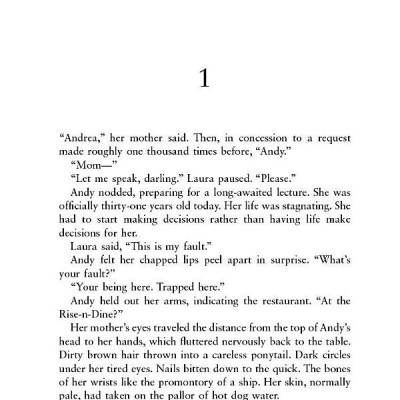 1

“Andrea,” her mother said. Then, in concession to a request made roughly one thousand times before, “Andy.”

“Mom—”

“Let me speak, darling.” Laura paused. “Please.”

Andy nodded, preparing for a long-awaited lecture. She was officially thirty-one years old today. Her life was stagnating. She had to start making decisions rather than having life make decisions for her.

Laura said, “This is my fault.”

Andy felt her chapped lips peel apart in surprise. “What’s your fault?”

“Your being here. Trapped here.”

Andy held out her arms, indicating the restaurant. “At the Rise-n-Dine?”

Her mother’s eyes traveled the distance from the top of Andy’s head to her hands, which fluttered nervously back to the table. Dirty brown hair thrown into a careless ponytail. Dark circles under her tired eyes. Nails bitten down to the quick. The bones of her wrists like the promontory of a ship. Her skin, normally pale, had taken on the pallor of hot dog water.